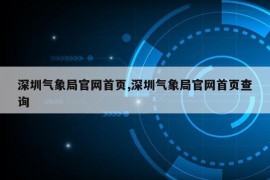 深圳气象局官网首页,深圳气象局官网首页查询